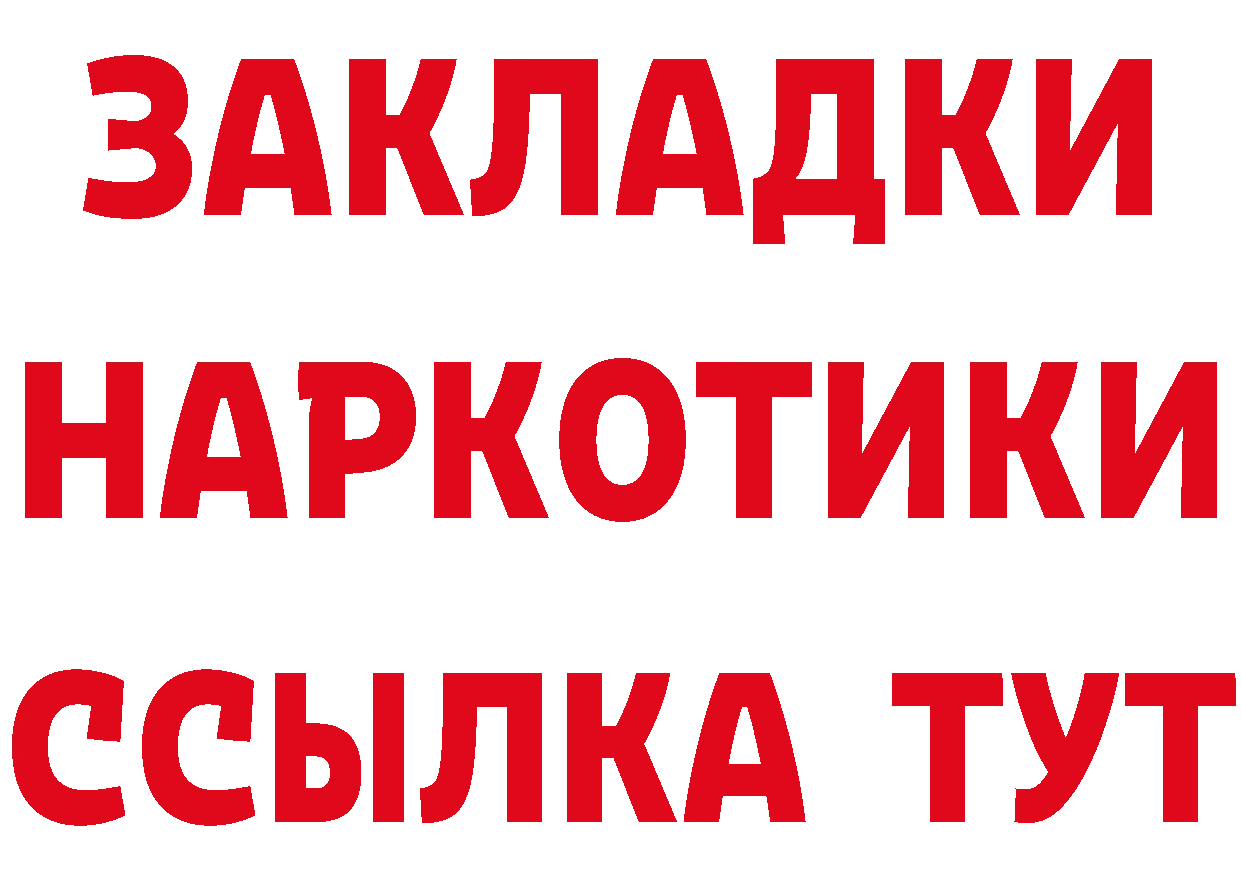 ЗАКЛАДКИ НАРКОТИКИ ССЫЛКА ТУТ